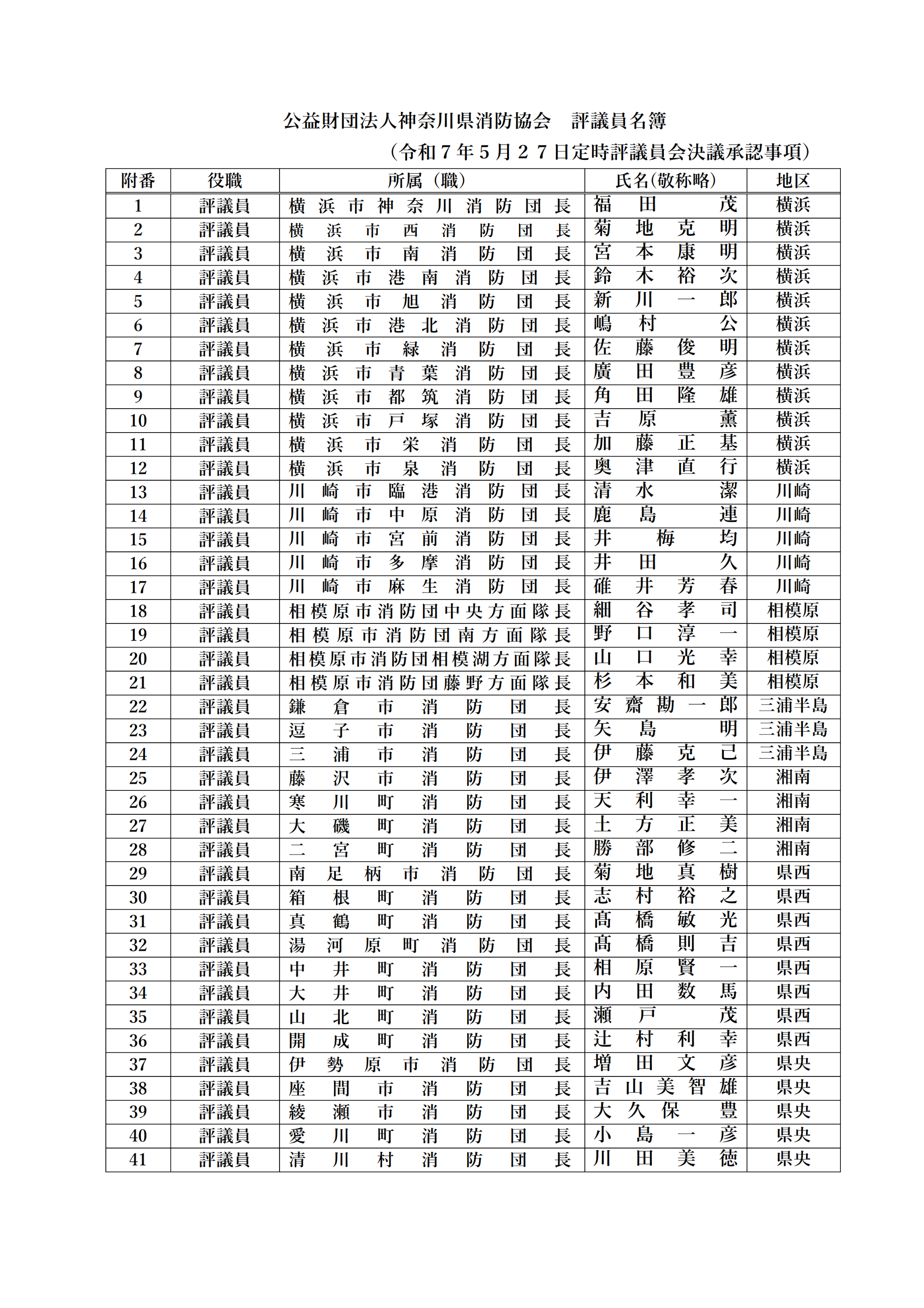 公益財団法人神奈川県消防協会　評議員名簿

（令和７年５月２７日定時評議員会決議承認事項）

| 附番 | 役職 | 所属（職） | 氏名(敬称略) | 地区 |
|---|---|---|---|---|
| 1 | 評議員 | 横浜市神奈川消防団長 | 福田　茂 | 横浜 |
| 2 | 評議員 | 横浜市西消防団長 | 菊地克明 | 横浜 |
| 3 | 評議員 | 横浜市南消防団長 | 宮本康明 | 横浜 |
| 4 | 評議員 | 横浜市港南消防団長 | 鈴木裕次 | 横浜 |
| 5 | 評議員 | 横浜市旭消防団長 | 新川一郎 | 横浜 |
| 6 | 評議員 | 横浜市港北消防団長 | 嶋村　公 | 横浜 |
| 7 | 評議員 | 横浜市緑消防団長 | 佐藤俊明 | 横浜 |
| 8 | 評議員 | 横浜市青葉消防団長 | 廣田豊彦 | 横浜 |
| 9 | 評議員 | 横浜市都筑消防団長 | 角田隆雄 | 横浜 |
| 10 | 評議員 | 横浜市戸塚消防団長 | 吉原　薫 | 横浜 |
| 11 | 評議員 | 横浜市栄消防団長 | 加藤正基 | 横浜 |
| 12 | 評議員 | 横浜市泉消防団長 | 奥津直行 | 横浜 |
| 13 | 評議員 | 川崎市臨港消防団長 | 清水　潔 | 川崎 |
| 14 | 評議員 | 川崎市中原消防団長 | 鹿島　連 | 川崎 |
| 15 | 評議員 | 川崎市宮前消防団長 | 井梅　均 | 川崎 |
| 16 | 評議員 | 川崎市多摩消防団長 | 井田　久 | 川崎 |
| 17 | 評議員 | 川崎市麻生消防団長 | 碓井芳春 | 川崎 |
| 18 | 評議員 | 相模原市消防団中央方面隊長 | 細谷孝司 | 相模原 |
| 19 | 評議員 | 相模原市消防団南方面隊長 | 野口淳一 | 相模原 |
| 20 | 評議員 | 相模原市消防団相模湖方面隊長 | 山口光幸 | 相模原 |
| 21 | 評議員 | 相模原市消防団藤野方面隊長 | 杉本和美 | 相模原 |
| 22 | 評議員 | 鎌倉市消防団長 | 安齋勘一郎 | 三浦半島 |
| 23 | 評議員 | 逗子市消防団長 | 矢島　明 | 三浦半島 |
| 24 | 評議員 | 三浦市消防団長 | 伊藤克己 | 三浦半島 |
| 25 | 評議員 | 藤沢市消防団長 | 伊澤孝次 | 湘南 |
| 26 | 評議員 | 寒川町消防団長 | 天利幸一 | 湘南 |
| 27 | 評議員 | 大磯町消防団長 | 土方正美 | 湘南 |
| 28 | 評議員 | 二宮町消防団長 | 勝部修二 | 湘南 |
| 29 | 評議員 | 南足柄市消防団長 | 菊地真樹 | 県西 |
| 30 | 評議員 | 箱根町消防団長 | 志村裕之 | 県西 |
| 31 | 評議員 | 真鶴町消防団長 | 髙橋敏光 | 県西 |
| 32 | 評議員 | 湯河原町消防団長 | 髙橋則吉 | 県西 |
| 33 | 評議員 | 中井町消防団長 | 相原賢一 | 県西 |
| 34 | 評議員 | 大井町消防団長 | 内田数馬 | 県西 |
| 35 | 評議員 | 山北町消防団長 | 瀬戸　茂 | 県西 |
| 36 | 評議員 | 開成町消防団長 | 辻村利幸 | 県西 |
| 37 | 評議員 | 伊勢原市消防団長 | 増田文彦 | 県央 |
| 38 | 評議員 | 座間市消防団長 | 吉山美智雄 | 県央 |
| 39 | 評議員 | 綾瀬市消防団長 | 大久保　豊 | 県央 |
| 40 | 評議員 | 愛川町消防団長 | 小島一彦 | 県央 |
| 41 | 評議員 | 清川村消防団長 | 川田美徳 | 県央 |